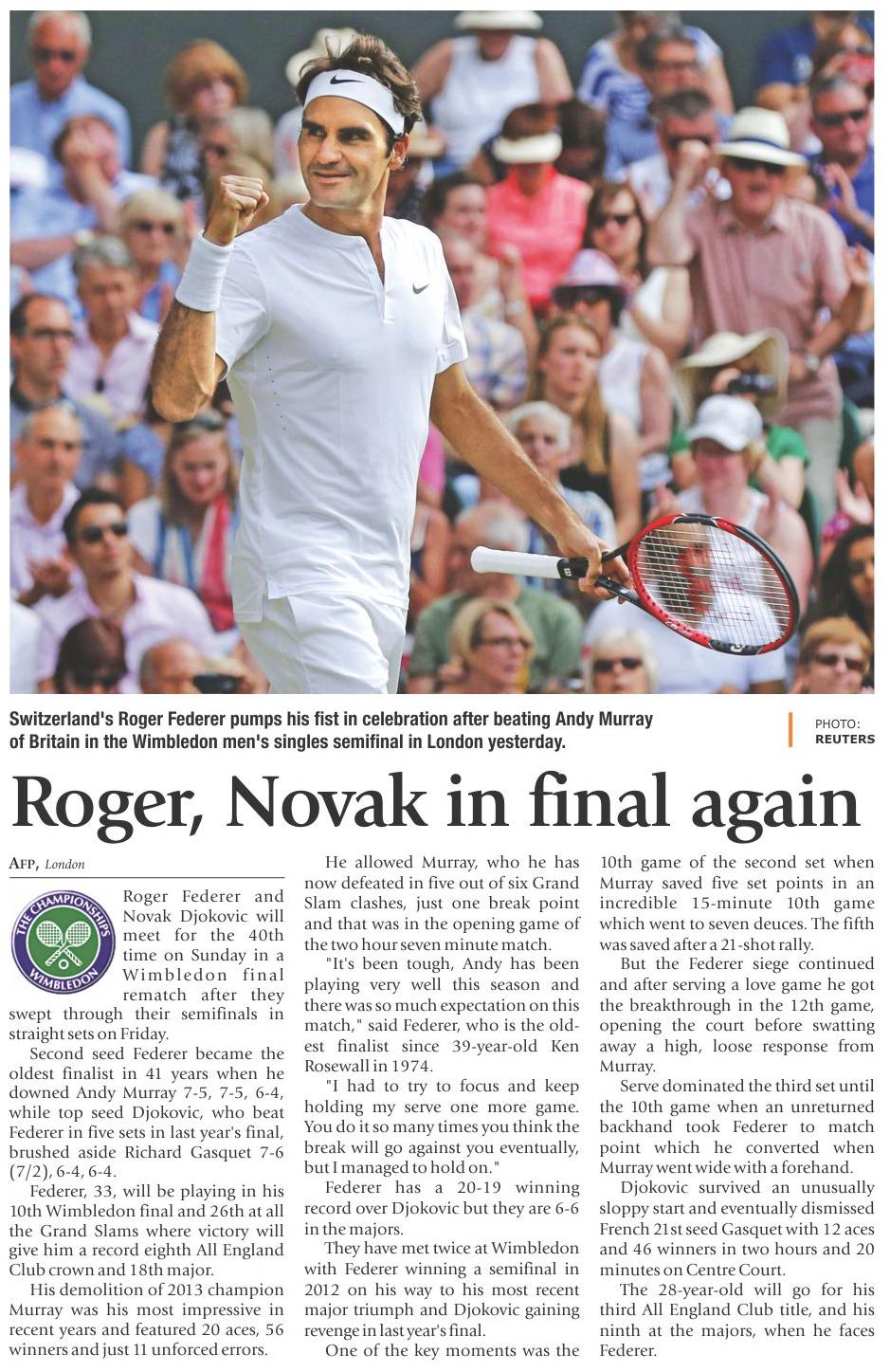 Switzerland's Roger Federer pumps his fist in celebration after beating Andy Murray of Britain in the Wimbledon men's singles semifinal in London yesterday.

PHOTO: REUTERS

Roger, Novak in final again

AFP, London

THE CHAMPIONSHIPS WIMBLEDON

Roger Federer and Novak Djokovic will meet for the 40th time on Sunday in a Wimbledon final rematch after they swept through their semifinals in straight sets on Friday.

Second seed Federer became the oldest finalist in 41 years when he downed Andy Murray 7-5, 7-5, 6-4, while top seed Djokovic, who beat Federer in five sets in last year's final, brushed aside Richard Gasquet 7-6 (7/2), 6-4, 6-4.

Federer, 33, will be playing in his 10th Wimbledon final and 26th at all the Grand Slams where victory will give him a record eighth All England Club crown and 18th major.

His demolition of 2013 champion Murray was his most impressive in recent years and featured 20 aces, 56 winners and just 11 unforced errors.

He allowed Murray, who he has now defeated in five out of six Grand Slam clashes, just one break point and that was in the opening game of the two hour seven minute match.

"It's been tough, Andy has been playing very well this season and there was so much expectation on this match," said Federer, who is the oldest finalist since 39-year-old Ken Rosewall in 1974.

"I had to try to focus and keep holding my serve one more game. You do it so many times you think the break will go against you eventually, but I managed to hold on."

Federer has a 20-19 winning record over Djokovic but they are 6-6 in the majors.

They have met twice at Wimbledon with Federer winning a semifinal in 2012 on his way to his most recent major triumph and Djokovic gaining revenge in last year's final.

One of the key moments was the 10th game of the second set when Murray saved five set points in an incredible 15-minute 10th game which went to seven deuces. The fifth was saved after a 21-shot rally.

But the Federer siege continued and after serving a love game he got the breakthrough in the 12th game, opening the court before swatting away a high, loose response from Murray.

Serve dominated the third set until the 10th game when an unreturned backhand took Federer to match point which he converted when Murray went wide with a forehand.

Djokovic survived an unusually sloppy start and eventually dismissed French 21st seed Gasquet with 12 aces and 46 winners in two hours and 20 minutes on Centre Court.

The 28-year-old will go for his third All England Club title, and his ninth at the majors, when he faces Federer.